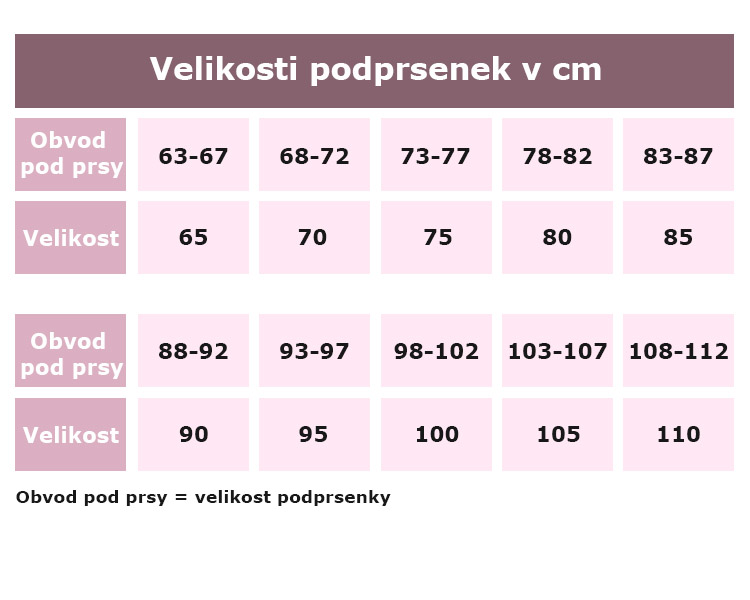 Velikosti podprsenek v cm

| Obvod pod prsy | 63-67 | 68-72 | 73-77 | 78-82 | 83-87 |
|---|---|---|---|---|---|
| Velikost | 65 | 70 | 75 | 80 | 85 |

| Obvod pod prsy | 88-92 | 93-97 | 98-102 | 103-107 | 108-112 |
|---|---|---|---|---|---|
| Velikost | 90 | 95 | 100 | 105 | 110 |

Obvod pod prsy = velikost podprsenky